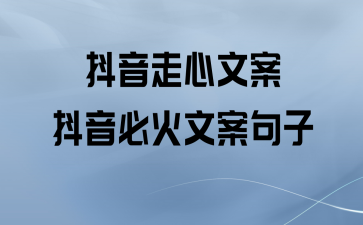 抖音走心文案
抖音必火文案句子